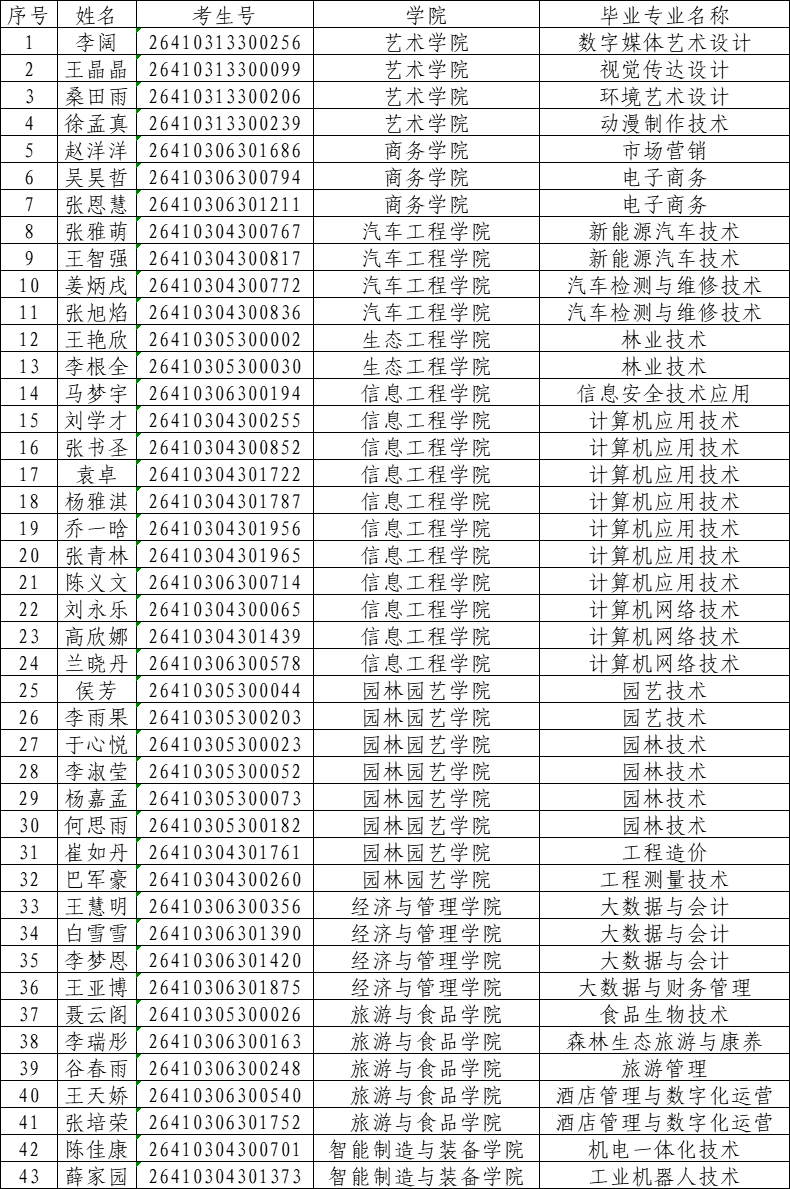 | 序号 | 姓名 | 考生号 | 学院 | 毕业专业名称 |
|---|---|---|---|---|
| 1 | 李阔 | 26410313300256 | 艺术学院 | 数字媒体艺术设计 |
| 2 | 王晶晶 | 26410313300099 | 艺术学院 | 视觉传达设计 |
| 3 | 桑田雨 | 26410313300206 | 艺术学院 | 环境艺术设计 |
| 4 | 徐孟真 | 26410313300239 | 艺术学院 | 动漫制作技术 |
| 5 | 赵洋洋 | 26410306301686 | 商务学院 | 市场营销 |
| 6 | 吴昊哲 | 26410306300794 | 商务学院 | 电子商务 |
| 7 | 张恩慧 | 26410306301211 | 商务学院 | 电子商务 |
| 8 | 张雅萌 | 26410304300767 | 汽车工程学院 | 新能源汽车技术 |
| 9 | 王智强 | 26410304300817 | 汽车工程学院 | 新能源汽车技术 |
| 10 | 姜炳戌 | 26410304300772 | 汽车工程学院 | 汽车检测与维修技术 |
| 11 | 张旭焰 | 26410304300836 | 汽车工程学院 | 汽车检测与维修技术 |
| 12 | 王艳欣 | 26410305300002 | 生态工程学院 | 林业技术 |
| 13 | 李根全 | 26410305300030 | 生态工程学院 | 林业技术 |
| 14 | 马梦宇 | 26410306300194 | 信息工程学院 | 信息安全技术应用 |
| 15 | 刘学才 | 26410304300255 | 信息工程学院 | 计算机应用技术 |
| 16 | 张书圣 | 26410304300852 | 信息工程学院 | 计算机应用技术 |
| 17 | 袁卓 | 26410304301722 | 信息工程学院 | 计算机应用技术 |
| 18 | 杨雅淇 | 26410304301787 | 信息工程学院 | 计算机应用技术 |
| 19 | 乔一晗 | 26410304301956 | 信息工程学院 | 计算机应用技术 |
| 20 | 张青林 | 26410304301965 | 信息工程学院 | 计算机应用技术 |
| 21 | 陈义文 | 26410306300714 | 信息工程学院 | 计算机应用技术 |
| 22 | 刘永乐 | 26410304300065 | 信息工程学院 | 计算机网络技术 |
| 23 | 高欣娜 | 26410304301439 | 信息工程学院 | 计算机网络技术 |
| 24 | 兰晓丹 | 26410306300578 | 信息工程学院 | 计算机网络技术 |
| 25 | 侯芳 | 26410305300044 | 园林园艺学院 | 园艺技术 |
| 26 | 李雨果 | 26410305300203 | 园林园艺学院 | 园艺技术 |
| 27 | 于心悦 | 26410305300023 | 园林园艺学院 | 园林技术 |
| 28 | 李淑莹 | 26410305300052 | 园林园艺学院 | 园林技术 |
| 29 | 杨嘉孟 | 26410305300073 | 园林园艺学院 | 园林技术 |
| 30 | 何思雨 | 26410305300182 | 园林园艺学院 | 园林技术 |
| 31 | 崔如丹 | 26410304301761 | 园林园艺学院 | 工程造价 |
| 32 | 巴军豪 | 26410304300260 | 园林园艺学院 | 工程测量技术 |
| 33 | 王慧明 | 26410306300356 | 经济与管理学院 | 大数据与会计 |
| 34 | 白雪雪 | 26410306301390 | 经济与管理学院 | 大数据与会计 |
| 35 | 李梦恩 | 26410306301420 | 经济与管理学院 | 大数据与会计 |
| 36 | 王亚博 | 26410306301875 | 经济与管理学院 | 大数据与财务管理 |
| 37 | 聂云阁 | 26410305300026 | 旅游与食品学院 | 食品生物技术 |
| 38 | 李瑞彤 | 26410306300163 | 旅游与食品学院 | 森林生态旅游与康养 |
| 39 | 谷春雨 | 26410306300248 | 旅游与食品学院 | 旅游管理 |
| 40 | 王天娇 | 26410306300540 | 旅游与食品学院 | 酒店管理与数字化运营 |
| 41 | 张培荣 | 26410306301752 | 旅游与食品学院 | 酒店管理与数字化运营 |
| 42 | 陈佳康 | 26410304300701 | 智能制造与装备学院 | 机电一体化技术 |
| 43 | 薛家园 | 26410304301373 | 智能制造与装备学院 | 工业机器人技术 |